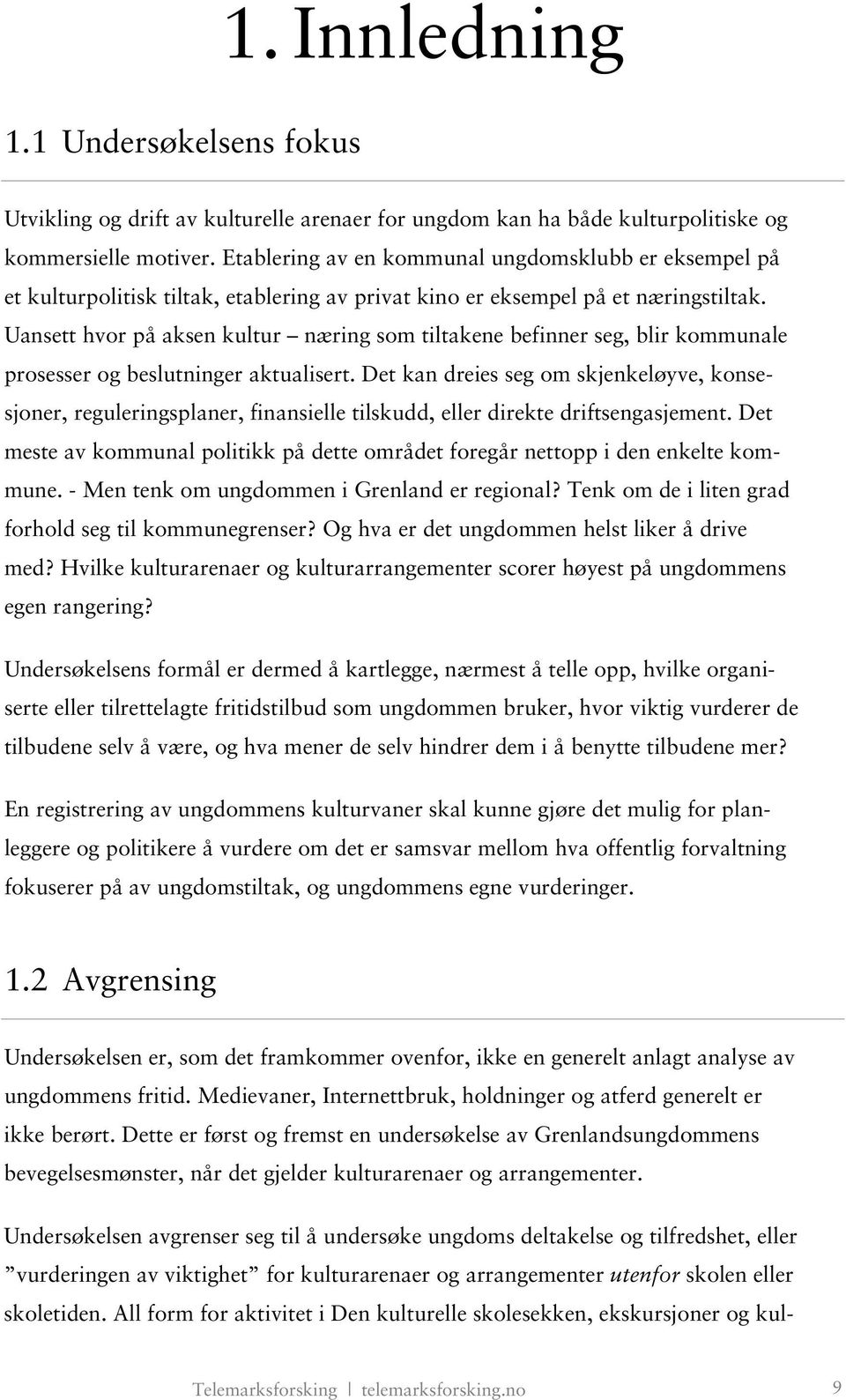 1. Innledning

1.1 Undersøkelsens fokus

Utvikling og drift av kulturelle arenaer for ungdom kan ha både kulturpolitiske og kommersielle motiver. Etablering av en kommunal ungdomsklubb er eksempel på et kulturpolitisk tiltak, etablering av privat kino er eksempel på et næringstiltak. Uansett hvor på aksen kultur – næring som tiltakene befinner seg, blir kommunale prosesser og beslutninger aktualisert. Det kan dreies seg om skjenkeløyve, konsesjoner, reguleringsplaner, finansielle tilskudd, eller direkte driftsengasjement. Det meste av kommunal politikk på dette området foregår nettopp i den enkelte kommune. - Men tenk om ungdommen i Grenland er regional? Tenk om de i liten grad forhold seg til kommunegrenser? Og hva er det ungdommen helst liker å drive med? Hvilke kulturarenaer og kulturarrangementer scorer høyest på ungdommens egen rangering?

Undersøkelsens formål er dermed å kartlegge, nærmest å telle opp, hvilke organiserte eller tilrettelagte fritidstilbud som ungdommen bruker, hvor viktig vurderer de tilbudene selv å være, og hva mener de selv hindrer dem i å benytte tilbudene mer?

En registrering av ungdommens kulturvaner skal kunne gjøre det mulig for planleggere og politikere å vurdere om det er samsvar mellom hva offentlig forvaltning fokuserer på av ungdomstiltak, og ungdommens egne vurderinger.

1.2 Avgrensing

Undersøkelsen er, som det framkommer ovenfor, ikke en generelt anlagt analyse av ungdommens fritid. Medievaner, Internettbruk, holdninger og atferd generelt er ikke berørt. Dette er først og fremst en undersøkelse av Grenlandsungdommens bevegelsesmønster, når det gjelder kulturarenaer og arrangementer.

Undersøkelsen avgrenser seg til å undersøke ungdoms deltakelse og tilfredshet, eller ”vurderingen av viktighet” for kulturarenaer og arrangementer utenfor skolen eller skoletiden. All form for aktivitet i Den kulturelle skolesekken, ekskursjoner og kul-

Telemarksforsking | telemarksforsking.no 9